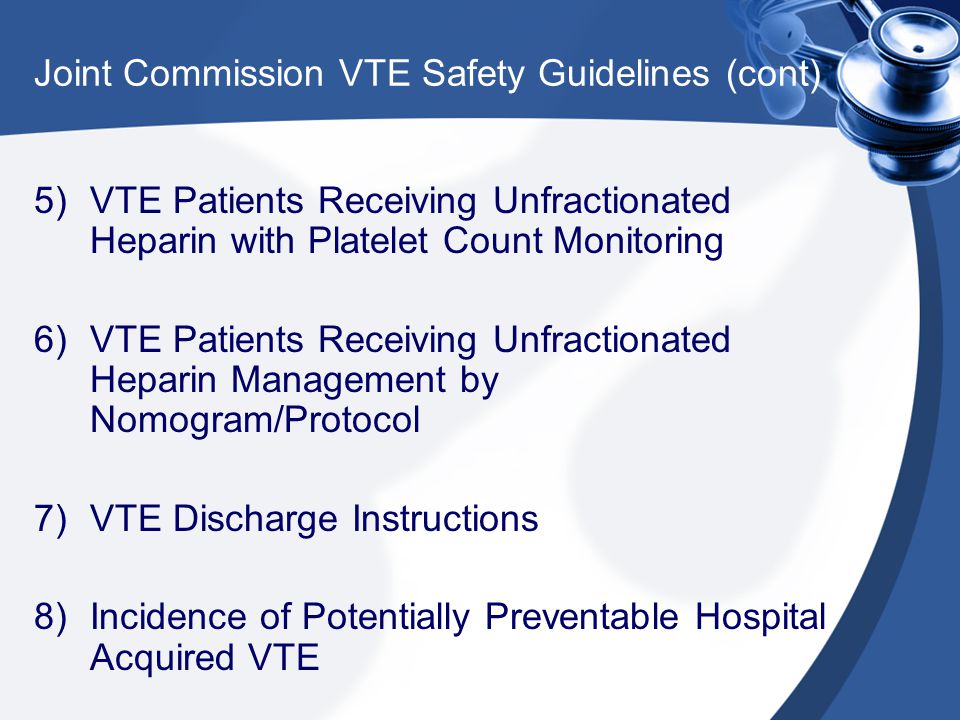 Joint Commission VTE Safety Guidelines (cont)

5) VTE Patients Receiving Unfractionated Heparin with Platelet Count Monitoring

6) VTE Patients Receiving Unfractionated Heparin Management by Nomogram/Protocol

7) VTE Discharge Instructions

8) Incidence of Potentially Preventable Hospital Acquired VTE